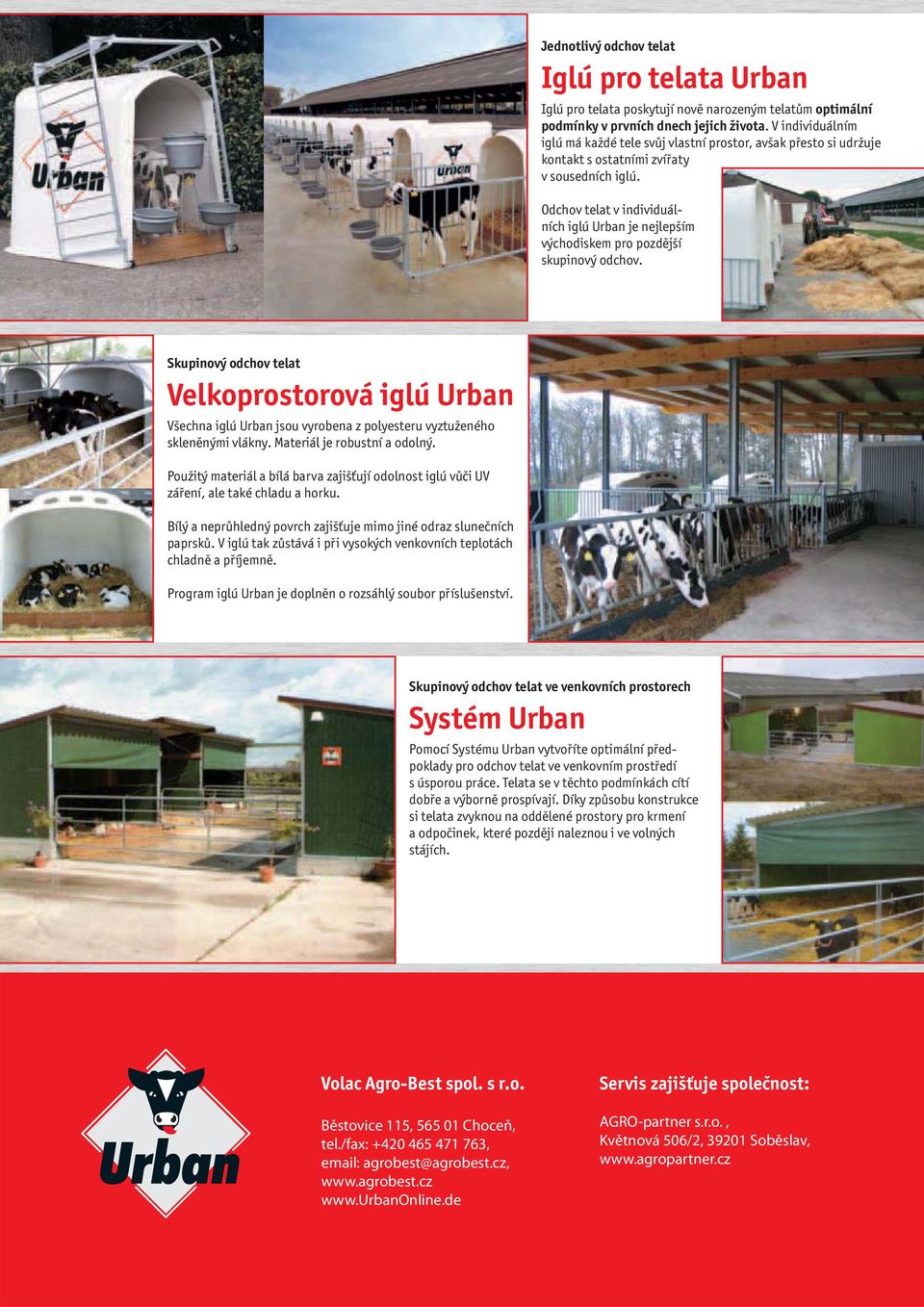 Urban

Urban

Jednotlivý odchov telat

Iglú pro telata Urban

Iglú pro telata poskytují nově narozeným telatům optimální podmínky v prvních dnech jejich života. V individuálním iglú má každé tele svůj vlastní prostor, avšak přesto si udržuje kontakt s ostatními zvířaty v sousedních iglú.

Odchov telat v individuálních iglú Urban je nejlepším východiskem pro pozdější skupinový odchov.

Skupinový odchov telat

Velkoprostorová iglú Urban

Všechna iglú Urban jsou vyrobena z polyesteru vyztuženého skleněnými vlákny. Materiál je robustní a odolný.

Použitý materiál a bílá barva zajišťují odolnost iglú vůči UV záření, ale také chladu a horku.

Bílý a neprůhledný povrch zajišťuje mimo jiné odraz slunečních paprsků. V iglú tak zůstává i při vysokých venkovních teplotách chladně a příjemně.

Program iglú Urban je doplněn o rozsáhlý soubor příslušenství.

Skupinový odchov telat ve venkovních prostorech

Systém Urban

Pomocí Systému Urban vytvoříte optimální předpoklady pro odchov telat ve venkovním prostředí s úsporou práce. Telata se v těchto podmínkách cítí dobře a výborně prospívají. Díky způsobu konstrukce si telata zvyknou na oddělené prostory pro krmení a odpočinek, které později naleznou i ve volných stájích.

Urban

Volac Agro-Best spol. s r.o.

Běstovice 115, 565 01 Choceň,
tel./fax: +420 465 471 763,
email: agrobest@agrobest.cz,
www.agrobest.cz
www.UrbanOnline.de

Servis zajišťuje společnost:

AGRO-partner s.r.o. ,
Květnová 506/2, 39201 Soběslav,
www.agropartner.cz